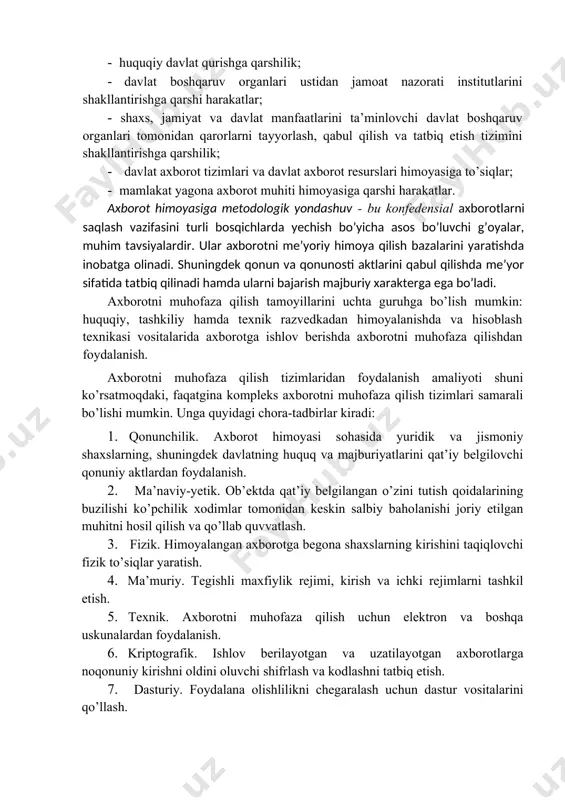 - huquqiy davlat qurishga qarshilik;

- davlat boshqaruv organlari ustidan jamoat nazorati institutlarini shakllantirishga qarshi harakatlar;

- shaxs, jamiyat va davlat manfaatlarini ta'minlovchi davlat boshqaruv organlari tomonidan qarorlarni tayyorlash, qabul qilish va tatbiq etish tizimini shakllantirishga qarshilik;

- davlat axborot tizimlari va davlat axborot resurslari himoyasiga to'siqlar;

- mamlakat yagona axborot muhiti himoyasiga qarshi harakatlar.

Axborot himoyasiga metodologik yondashuv - bu konfedensial axborotlarni saqlash vazifasini turli bosqichlarda yechish bo'yicha asos bo'luvchi g'oyalar, muhim tavsiyalardir. Ular axborotni me'yoriy himoya qilish bazalarini yaratishda inobatga olinadi. Shuningdek qonun va qonunosti aktlarini qabul qilishda me'yor sifatida tatbiq qilinadi hamda ularni bajarish majburiy xarakterga ega bo'ladi.

Axborotni muhofaza qilish tamoyillarini uchta guruhga bo'lish mumkin: huquqiy, tashkiliy hamda texnik razvedkadan himoyalanishda va hisoblash texnikasi vositalarida axborotga ishlov berishda axborotni muhofaza qilishdan foydalanish.

Axborotni muhofaza qilish tizimlaridan foydalanish amaliyoti shuni ko'rsatmoqdaki, faqatgina kompleks axborotni muhofaza qilish tizimlari samarali bo'lishi mumkin. Unga quyidagi chora-tadbirlar kiradi:

1. Qonunchilik. Axborot himoyasi sohasida yuridik va jismoniy shaxslarning, shuningdek davlatning huquq va majburiyatlarini qat'iy belgilovchi qonuniy aktlardan foydalanish.

2. Ma'naviy-yetik. Ob'ektda qat'iy belgilangan o'zini tutish qoidalarining buzilishi ko'pchilik xodimlar tomonidan keskin salbiy baholanishi joriy etilgan muhitni hosil qilish va qo'llab quvvatlash.

3. Fizik. Himoyalangan axborotga begona shaxslarning kirishini taqiqlovchi fizik to'siqlar yaratish.

4. Ma'muriy. Tegishli maxfiylik rejimi, kirish va ichki rejimlarni tashkil etish.

5. Texnik. Axborotni muhofaza qilish uchun elektron va boshqa uskunalardan foydalanish.

6. Kriptografik. Ishlov berilayotgan va uzatilayotgan axborotlarga noqonuniy kirishni oldini oluvchi shifrlash va kodlashni tatbiq etish.

7. Dasturiy. Foydalana olishlilikni chegaralash uchun dastur vositalarini qo'llash.